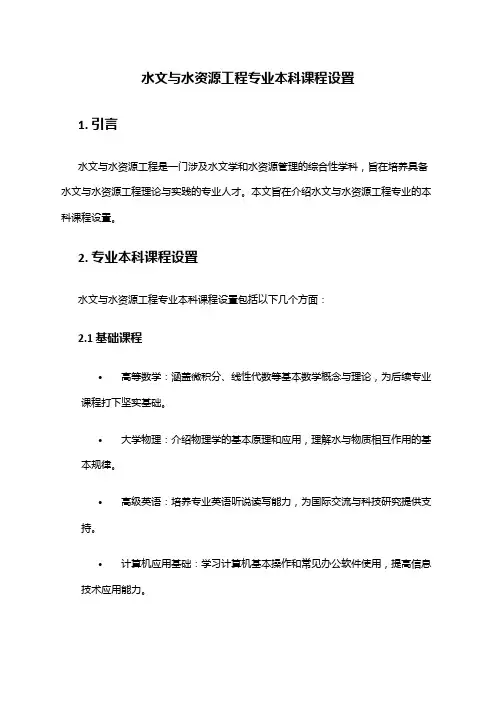 水文与水资源工程专业本科课程设置

1. 引言

水文与水资源工程是一门涉及水文学和水资源管理的综合性学科，旨在培养具备水文与水资源工程理论与实践的专业人才。本文旨在介绍水文与水资源工程专业的本科课程设置。

2. 专业本科课程设置

水文与水资源工程专业本科课程设置包括以下几个方面：

2.1 基础课程

• 高等数学：涵盖微积分、线性代数等基本数学概念与理论，为后续专业课程打下坚实基础。

• 大学物理：介绍物理学的基本原理和应用，理解水与物质相互作用的基本规律。

• 高级英语：培养专业英语听说读写能力，为国际交流与科技研究提供支持。

• 计算机应用基础：学习计算机基本操作和常见办公软件使用，提高信息技术应用能力。